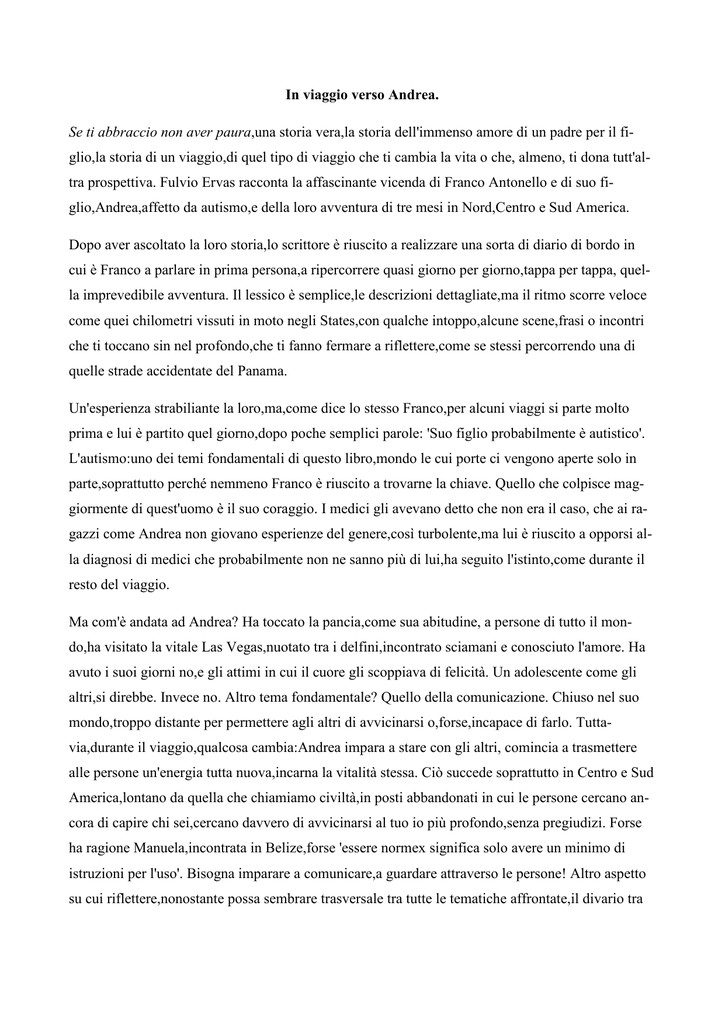 In viaggio verso Andrea.

Se ti abbraccio non aver paura,una storia vera,la storia dell'immenso amore di un padre per il figlio,la storia di un viaggio,di quel tipo di viaggio che ti cambia la vita o che, almeno, ti dona tutt'altra prospettiva. Fulvio Ervas racconta la affascinante vicenda di Franco Antonello e di suo figlio,Andrea,affetto da autismo,e della loro avventura di tre mesi in Nord,Centro e Sud America.

Dopo aver ascoltato la loro storia,lo scrittore è riuscito a realizzare una sorta di diario di bordo in cui è Franco a parlare in prima persona,a ripercorrere quasi giorno per giorno,tappa per tappa, quella imprevedibile avventura. Il lessico è semplice,le descrizioni dettagliate,ma il ritmo scorre veloce come quei chilometri vissuti in moto negli States,con qualche intoppo,alcune scene,frasi o incontri che ti toccano sin nel profondo,che ti fanno fermare a riflettere,come se stessi percorrendo una di quelle strade accidentate del Panama.

Un'esperienza strabiliante la loro,ma,come dice lo stesso Franco,per alcuni viaggi si parte molto prima e lui è partito quel giorno,dopo poche semplici parole: 'Suo figlio probabilmente è autistico'. L'autismo:uno dei temi fondamentali di questo libro,mondo le cui porte ci vengono aperte solo in parte,soprattutto perché nemmeno Franco è riuscito a trovarne la chiave. Quello che colpisce maggiormente di quest'uomo è il suo coraggio. I medici gli avevano detto che non era il caso, che ai ragazzi come Andrea non giovano esperienze del genere,così turbolente,ma lui è riuscito a opporsi alla diagnosi di medici che probabilmente non ne sanno più di lui,ha seguito l'istinto,come durante il resto del viaggio.

Ma com'è andata ad Andrea? Ha toccato la pancia,come sua abitudine, a persone di tutto il mondo,ha visitato la vitale Las Vegas,nuotato tra i delfini,incontrato sciamani e conosciuto l'amore. Ha avuto i suoi giorni no,e gli attimi in cui il cuore gli scoppiava di felicità. Un adolescente come gli altri,si direbbe. Invece no. Altro tema fondamentale? Quello della comunicazione. Chiuso nel suo mondo,troppo distante per permettere agli altri di avvicinarsi o,forse,incapace di farlo. Tuttavia,durante il viaggio,qualcosa cambia:Andrea impara a stare con gli altri, comincia a trasmettere alle persone un'energia tutta nuova,incarna la vitalità stessa. Ciò succede soprattutto in Centro e Sud America,lontano da quella che chiamiamo civiltà,in posti abbandonati in cui le persone cercano ancora di capire chi sei,cercano davvero di avvicinarsi al tuo io più profondo,senza pregiudizi. Forse ha ragione Manuela,incontrata in Belize,forse 'essere normex significa solo avere un minimo di istruzioni per l'uso'. Bisogna imparare a comunicare,a guardare attraverso le persone! Altro aspetto su cui riflettere,nonostante possa sembrare trasversale tra tutte le tematiche affrontate,il divario tra